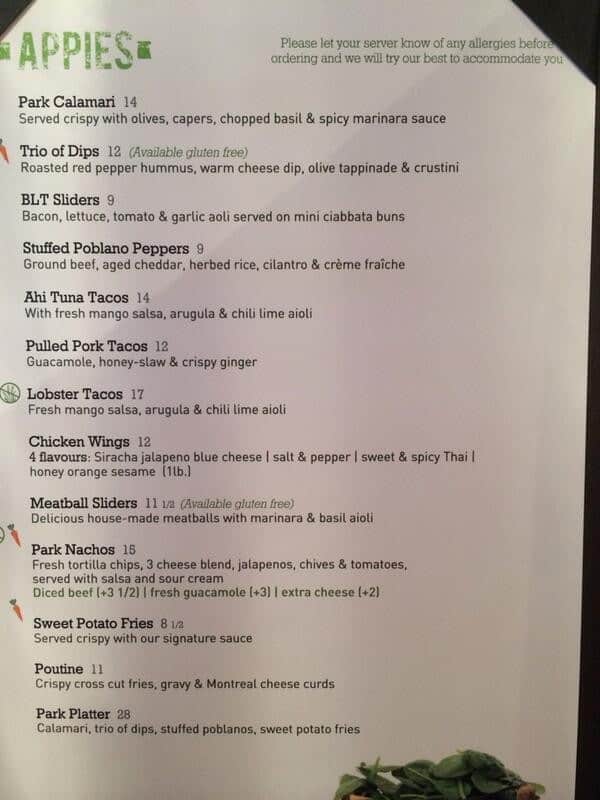 APPIES

Please let your server know of any allergies before ordering and we will try our best to accommodate you

Park Calamari 14
Served crispy with olives, capers, chopped basil & spicy marinara sauce

Trio of Dips 12 (Available gluten free)
Roasted red pepper hummus, warm cheese dip, olive tappinade & crustini

BLT Sliders 9
Bacon, lettuce, tomato & garlic aoli served on mini ciabbata buns

Stuffed Poblano Peppers 9
Ground beef, aged cheddar, herbed rice, cilantro & crème fraîche

Ahi Tuna Tacos 14
With fresh mango salsa, arugula & chili lime aioli

Pulled Pork Tacos 12
Guacamole, honey-slaw & crispy ginger

Lobster Tacos 17
Fresh mango salsa, arugula & chili lime aioli

Chicken Wings 12
4 flavours: Siracha jalapeno blue cheese | salt & pepper | sweet & spicy Thai | honey orange sesame (1lb.)

Meatball Sliders 11 1/2 (Available gluten free)
Delicious house-made meatballs with marinara & basil aioli

Park Nachos 15
Fresh tortilla chips, 3 cheese blend, jalapenos, chives & tomatoes, served with salsa and sour cream
Diced beef (+3 1/2) | fresh guacamole (+3) | extra cheese (+2)

Sweet Potato Fries 8 1/2
Served crispy with our signature sauce

Poutine 11
Crispy cross cut fries, gravy & Montreal cheese curds

Park Platter 28
Calamari, trio of dips, stuffed poblanos, sweet potato fries